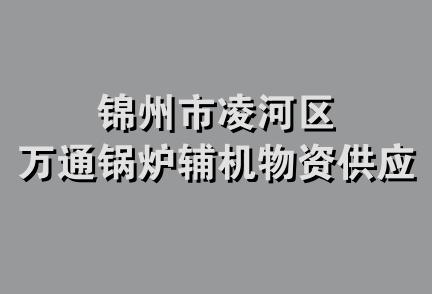 锦州市凌河区
万通锅炉辅机物资供应